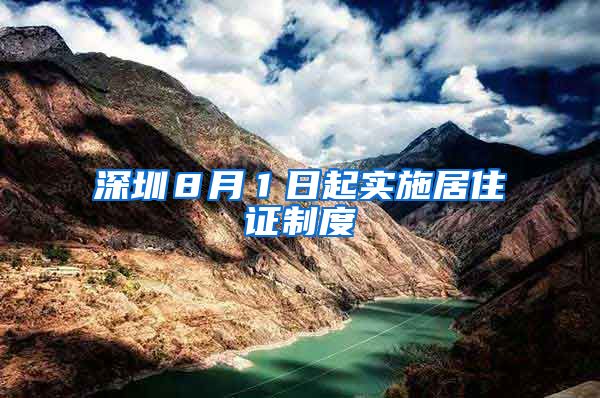 深圳8月1日起实施居住证制度